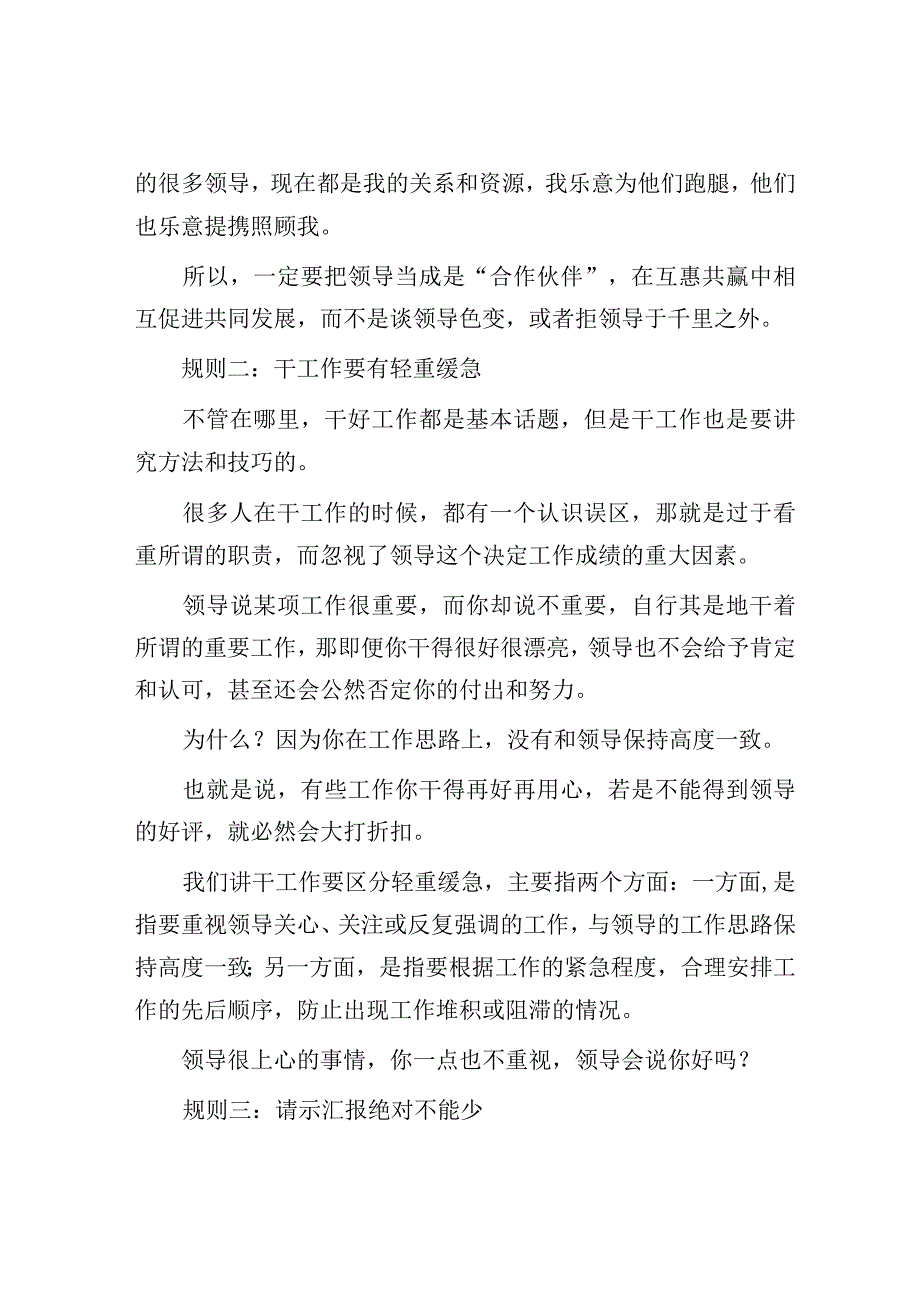 的很多领导，现在都是我的关系和资源，我乐意为他们跑腿，他们也乐意提携照顾我。

所以，一定要把领导当成是“合作伙伴”，在互惠共赢中相互促进共同发展，而不是谈领导色变，或者拒领导于千里之外。

规则二：干工作要有轻重缓急

不管在哪里，干好工作都是基本话题，但是干工作也是要讲究方法和技巧的。

很多人在干工作的时候，都有一个认识误区，那就是过于看重所谓的职责，而忽视了领导这个决定工作成绩的重大因素。

领导说某项工作很重要，而你却说不重要，自行其是地干着所谓的重要工作，那即便你干得很好很漂亮，领导也不会给予肯定和认可，甚至还会公然否定你的付出和努力。

为什么？因为你在工作思路上，没有和领导保持高度一致。

也就是说，有些工作你干得再好再用心，若是不能得到领导的好评，就必然会大打折扣。

我们讲干工作要区分轻重缓急，主要指两个方面：一方面,是指要重视领导关心、关注或反复强调的工作，与领导的工作思路保持高度一致;另一方面，是指要根据工作的紧急程度，合理安排工作的先后顺序，防止出现工作堆积或阻滞的情况。

领导很上心的事情，你一点也不重视，领导会说你好吗？

规则三：请示汇报绝对不能少